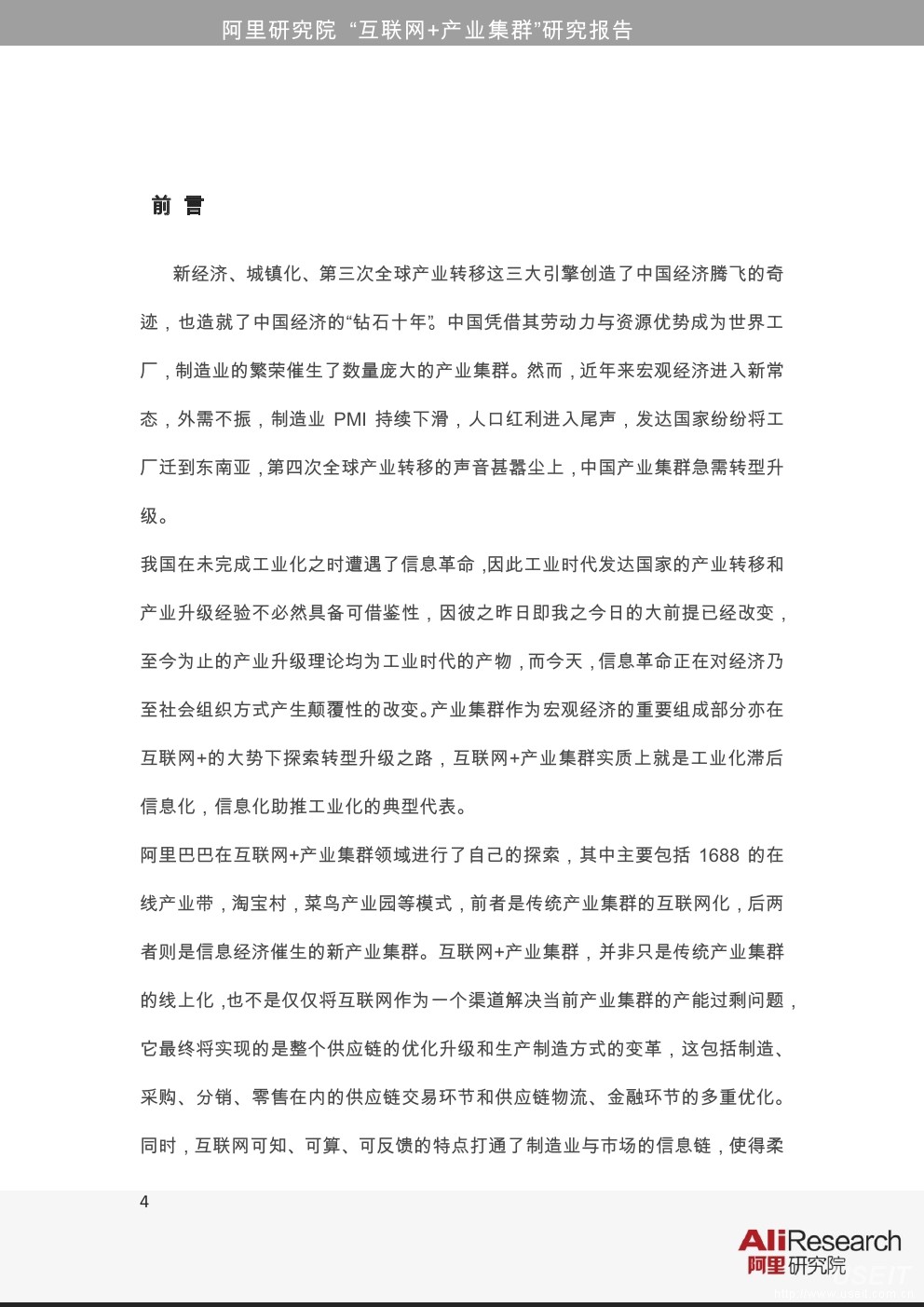 阿里研究院 “互联网+产业集群”研究报告

前 言

新经济、城镇化、第三次全球产业转移这三大引擎创造了中国经济腾飞的奇迹，也造就了中国经济的“钻石十年”。中国凭借其劳动力与资源优势成为世界工厂，制造业的繁荣催生了数量庞大的产业集群。然而，近年来宏观经济进入新常态，外需不振，制造业 PMI 持续下滑，人口红利进入尾声，发达国家纷纷将工厂迁到东南亚，第四次全球产业转移的声音甚嚣尘上，中国产业集群急需转型升级。

我国在未完成工业化之时遭遇了信息革命，因此工业时代发达国家的产业转移和产业升级经验不必然具备可借鉴性，因彼之昨日即我之今日的大前提已经改变，至今为止的产业升级理论均为工业时代的产物，而今天，信息革命正在对经济乃至社会组织方式产生颠覆性的改变。产业集群作为宏观经济的重要组成部分亦在互联网+的大势下探索转型升级之路，互联网+产业集群实质上就是工业化滞后信息化，信息化助推工业化的典型代表。

阿里巴巴在互联网+产业集群领域进行了自己的探索，其中主要包括 1688 的在线产业带，淘宝村，菜鸟产业园等模式，前者是传统产业集群的互联网化，后两者则是信息经济催生的新产业集群。互联网+产业集群，并非只是传统产业集群的线上化，也不是仅仅将互联网作为一个渠道解决当前产业集群的产能过剩问题，它最终将实现的是整个供应链的优化升级和生产制造方式的变革，这包括制造、采购、分销、零售在内的供应链交易环节和供应链物流、金融环节的多重优化。同时，互联网可知、可算、可反馈的特点打通了制造业与市场的信息链，使得柔

4

AliResearch
阿里研究院